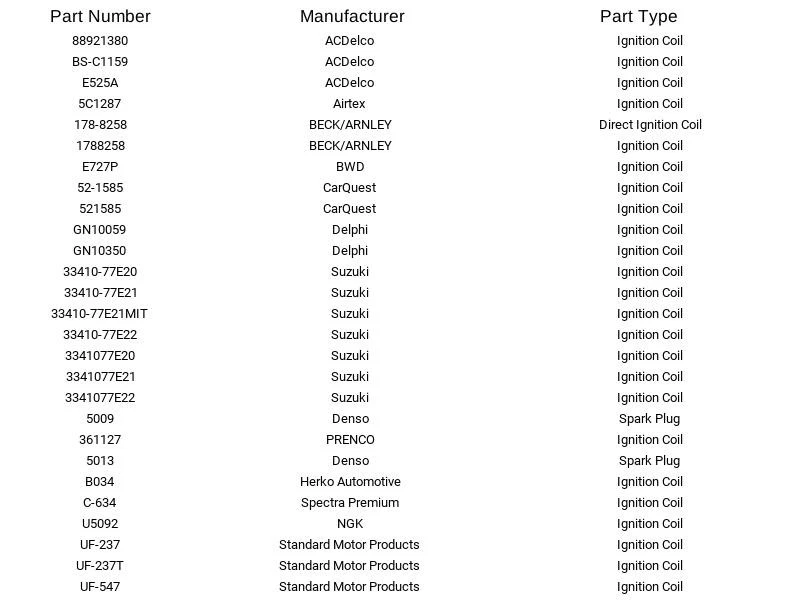 | Part Number | Manufacturer | Part Type |
|---|---|---|
| 88921380 | ACDelco | Ignition Coil |
| BS-C1159 | ACDelco | Ignition Coil |
| E525A | ACDelco | Ignition Coil |
| 5C1287 | Airtex | Ignition Coil |
| 178-8258 | BECK/ARNLEY | Direct Ignition Coil |
| 1788258 | BECK/ARNLEY | Ignition Coil |
| E727P | BWD | Ignition Coil |
| 52-1585 | CarQuest | Ignition Coil |
| 521585 | CarQuest | Ignition Coil |
| GN10059 | Delphi | Ignition Coil |
| GN10350 | Delphi | Ignition Coil |
| 33410-77E20 | Suzuki | Ignition Coil |
| 33410-77E21 | Suzuki | Ignition Coil |
| 33410-77E21MIT | Suzuki | Ignition Coil |
| 33410-77E22 | Suzuki | Ignition Coil |
| 3341077E20 | Suzuki | Ignition Coil |
| 3341077E21 | Suzuki | Ignition Coil |
| 3341077E22 | Suzuki | Ignition Coil |
| 5009 | Denso | Spark Plug |
| 361127 | PRENCO | Ignition Coil |
| 5013 | Denso | Spark Plug |
| B034 | Herko Automotive | Ignition Coil |
| C-634 | Spectra Premium | Ignition Coil |
| U5092 | NGK | Ignition Coil |
| UF-237 | Standard Motor Products | Ignition Coil |
| UF-237T | Standard Motor Products | Ignition Coil |
| UF-547 | Standard Motor Products | Ignition Coil |